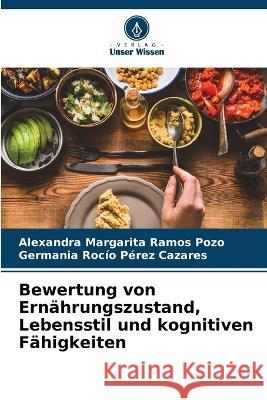 VERLAG
Unser Wissen

Alexandra Margarita Ramos Pozo
Germania Rocío Pérez Cazares

Bewertung von Ernährungszustand, Lebensstil und kognitiven Fähigkeiten

Kraina Książek